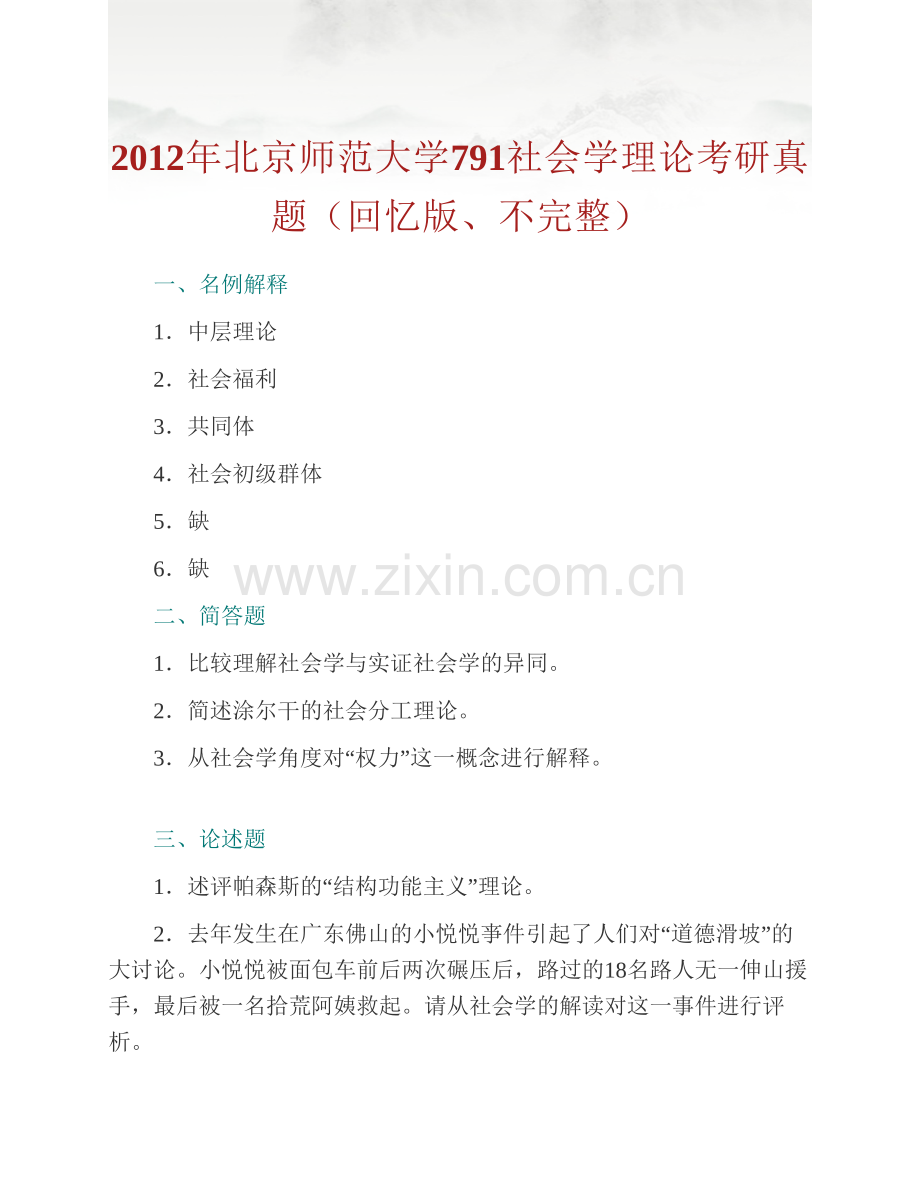 2012年北京师范大学791社会学理论考研真题（回忆版、不完整）

一、名例解释

1．中层理论

2．社会福利

3．共同体

4．社会初级群体

5．缺

6．缺

www.zixin.com.cn

二、简答题

1．比较理解社会学与实证社会学的异同。

2．简述涂尔干的社会分工理论。

3．从社会学角度对“权力”这一概念进行解释。

三、论述题

1．述评帕森斯的“结构功能主义”理论。

2．去年发生在广东佛山的小悦悦事件引起了人们对“道德滑坡”的大讨论。小悦悦被面包车前后两次碾压后，路过的18名路人无一伸山援手，最后被一名拾荒阿姨救起。请从社会学的解读对这一事件进行评析。